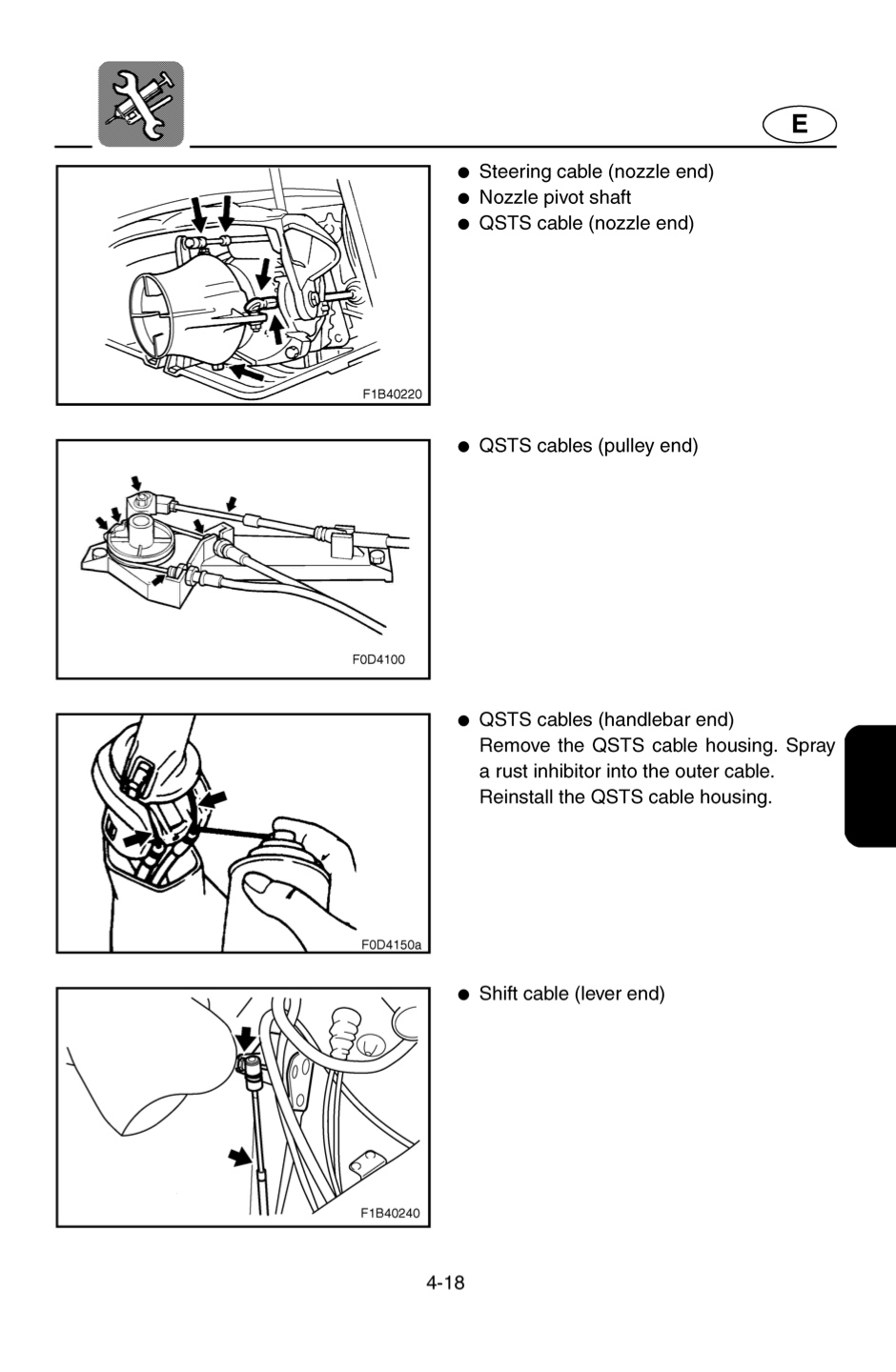 E

F1B40220

• Steering cable (nozzle end)
• Nozzle pivot shaft
• QSTS cable (nozzle end)

F0D4100

• QSTS cables (pulley end)

F0D4150a

• QSTS cables (handlebar end)
Remove the QSTS cable housing. Spray a rust inhibitor into the outer cable. Reinstall the QSTS cable housing.

F1B40240

• Shift cable (lever end)

4-18